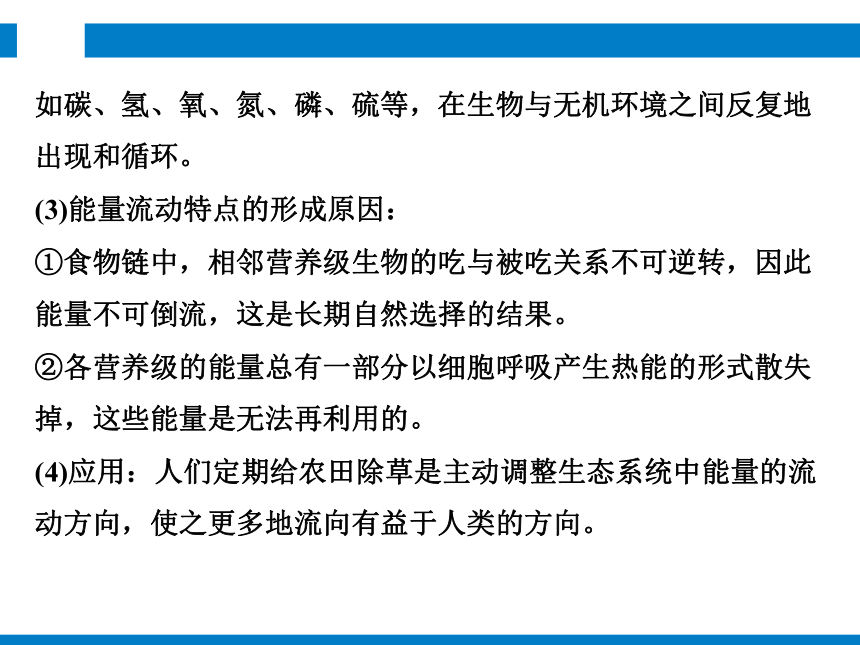 如碳、氢、氧、氮、磷、硫等，在生物与无机环境之间反复地出现和循环。

(3)能量流动特点的形成原因：

①食物链中，相邻营养级生物的吃与被吃关系不可逆转，因此能量不可倒流，这是长期自然选择的结果。

②各营养级的能量总有一部分以细胞呼吸产生热能的形式散失掉，这些能量是无法再利用的。

(4)应用：人们定期给农田除草是主动调整生态系统中能量的流动方向，使之更多地流向有益于人类的方向。